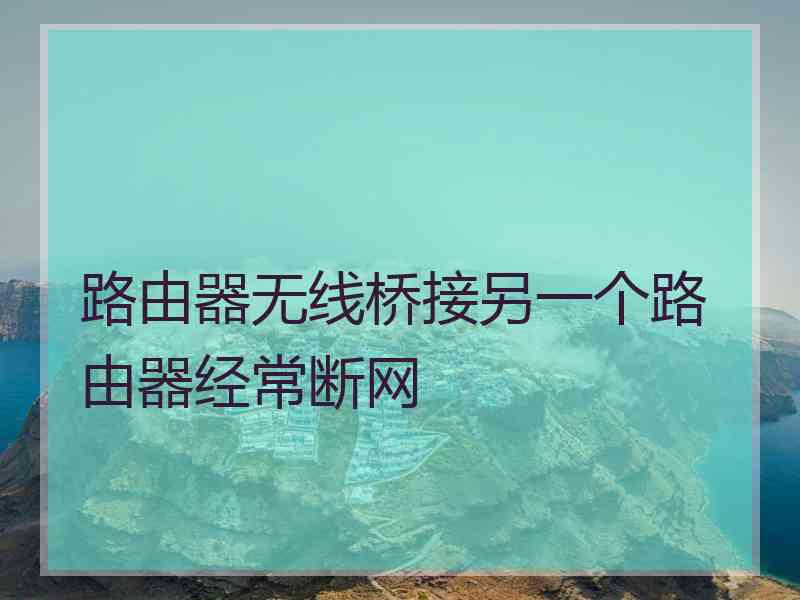 路由器无线桥接另一个路由器经常断网